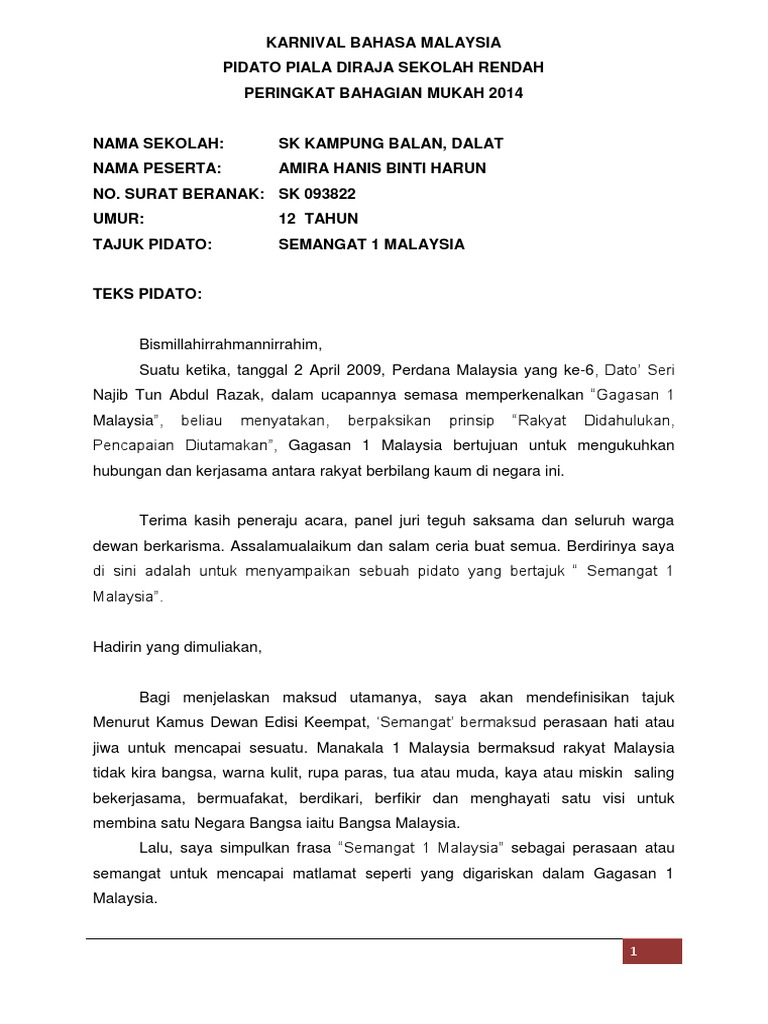 KARNIVAL BAHASA MALAYSIA
PIDATO PIALA DIRAJA SEKOLAH RENDAH
PERINGKAT BAHAGIAN MUKAH 2014

NAMA SEKOLAH: SK KAMPUNG BALAN, DALAT
NAMA PESERTA: AMIRA HANIS BINTI HARUN
NO. SURAT BERANAK: SK 093822
UMUR: 12 TAHUN
TAJUK PIDATO: SEMANGAT 1 MALAYSIA

TEKS PIDATO:

Bismillahirrahmannirrahim,

Suatu ketika, tanggal 2 April 2009, Perdana Malaysia yang ke-6, Dato' Seri Najib Tun Abdul Razak, dalam ucapannya semasa memperkenalkan "Gagasan 1 Malaysia", beliau menyatakan, berpaksikan prinsip "Rakyat Didahulukan, Pencapaian Diutamakan", Gagasan 1 Malaysia bertujuan untuk mengukuhkan hubungan dan kerjasama antara rakyat berbilang kaum di negara ini.

Terima kasih peneraju acara, panel juri teguh saksama dan seluruh warga dewan berkarisma. Assalamualaikum dan salam ceria buat semua. Berdirinya saya di sini adalah untuk menyampaikan sebuah pidato yang bertajuk " Semangat 1 Malaysia".

Hadirin yang dimuliakan,

Bagi menjelaskan maksud utamanya, saya akan mendefinisikan tajuk Menurut Kamus Dewan Edisi Keempat, 'Semangat' bermaksud perasaan hati atau jiwa untuk mencapai sesuatu. Manakala 1 Malaysia bermaksud rakyat Malaysia tidak kira bangsa, warna kulit, rupa paras, tua atau muda, kaya atau miskin saling bekerjasama, bermuafakat, berdikari, berfikir dan menghayati satu visi untuk membina satu Negara Bangsa iaitu Bangsa Malaysia.

Lalu, saya simpulkan frasa "Semangat 1 Malaysia" sebagai perasaan atau semangat untuk mencapai matlamat seperti yang digariskan dalam Gagasan 1 Malaysia.

1